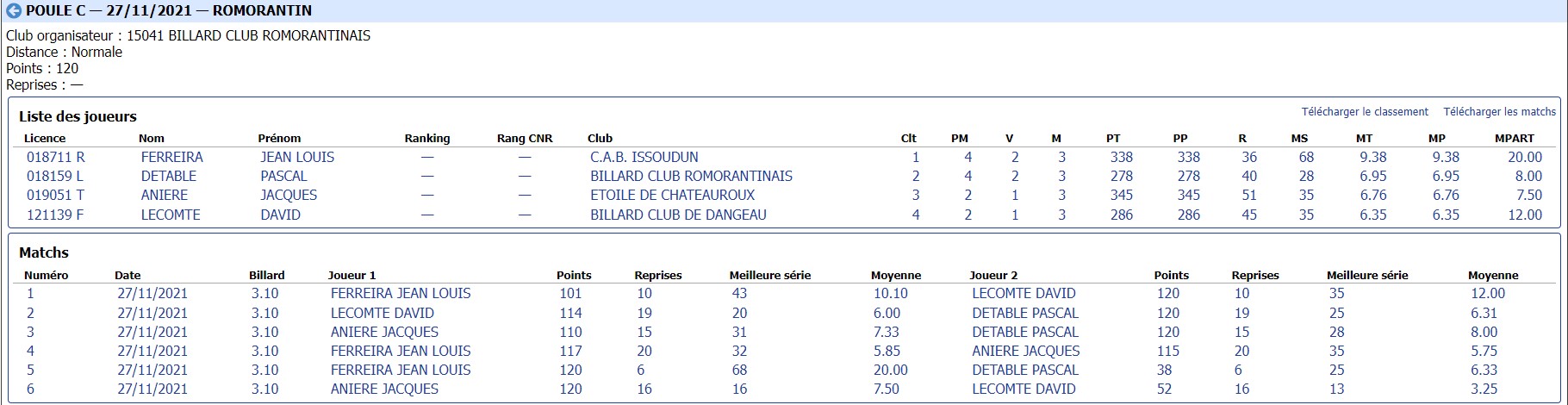 POULE C — 27/11/2021 — ROMORANTIN

Club organisateur : 15041 BILLARD CLUB ROMORANTINAIS
Distance : Normale
Points : 120
Reprises : —

Liste des joueurs

Télécharger le classement Télécharger les matchs

| Licence | Nom | Prénom | Ranking | Rang CNR | Club | Clt | PM | V | M | PT | PP | R | MS | MT | MP | MPART |
|---|---|---|---|---|---|---|---|---|---|---|---|---|---|---|---|---|
| 018711 R | FERREIRA | JEAN LOUIS | — | — | C.A.B. ISSOUDUN | 1 | 4 | 2 | 3 | 338 | 338 | 36 | 68 | 9.38 | 9.38 | 20.00 |
| 018159 L | DETABLE | PASCAL | — | — | BILLARD CLUB ROMORANTINAIS | 2 | 4 | 2 | 3 | 278 | 278 | 40 | 28 | 6.95 | 6.95 | 8.00 |
| 019051 T | ANIERE | JACQUES | — | — | ETOILE DE CHATEAUROUX | 3 | 2 | 1 | 3 | 345 | 345 | 51 | 35 | 6.76 | 6.76 | 7.50 |
| 121139 F | LECOMTE | DAVID | — | — | BILLARD CLUB DE DANGEAU | 4 | 2 | 1 | 3 | 286 | 286 | 45 | 35 | 6.35 | 6.35 | 12.00 |

Matchs

| Numéro | Date | Billard | Joueur 1 | Points | Reprises | Meilleure série | Moyenne | Joueur 2 | Points | Reprises | Meilleure série | Moyenne |
|---|---|---|---|---|---|---|---|---|---|---|---|---|
| 1 | 27/11/2021 | 3.10 | FERREIRA JEAN LOUIS | 101 | 10 | 43 | 10.10 | LECOMTE DAVID | 120 | 10 | 35 | 12.00 |
| 2 | 27/11/2021 | 3.10 | LECOMTE DAVID | 114 | 19 | 20 | 6.00 | DETABLE PASCAL | 120 | 19 | 25 | 6.31 |
| 3 | 27/11/2021 | 3.10 | ANIERE JACQUES | 110 | 15 | 31 | 7.33 | DETABLE PASCAL | 120 | 15 | 28 | 8.00 |
| 4 | 27/11/2021 | 3.10 | FERREIRA JEAN LOUIS | 117 | 20 | 32 | 5.85 | ANIERE JACQUES | 115 | 20 | 35 | 5.75 |
| 5 | 27/11/2021 | 3.10 | FERREIRA JEAN LOUIS | 120 | 6 | 68 | 20.00 | DETABLE PASCAL | 38 | 6 | 25 | 6.33 |
| 6 | 27/11/2021 | 3.10 | ANIERE JACQUES | 120 | 16 | 16 | 7.50 | LECOMTE DAVID | 52 | 16 | 13 | 3.25 |